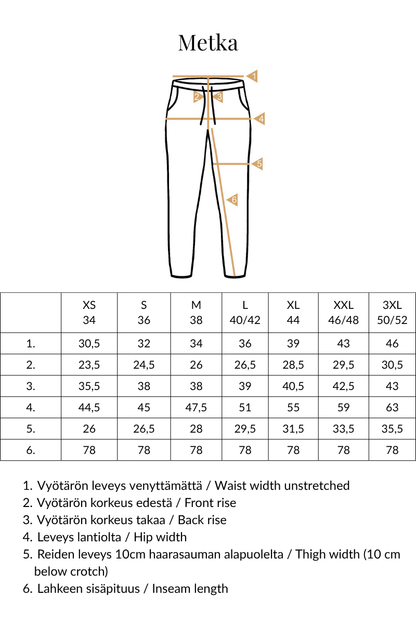 Metka

1
2
3
4
5
6

|  | XS 34 | S 36 | M 38 | L 40/42 | XL 44 | XXL 46/48 | 3XL 50/52 |
|---|---|---|---|---|---|---|---|
| 1. | 30,5 | 32 | 34 | 36 | 39 | 43 | 46 |
| 2. | 23,5 | 24,5 | 26 | 26,5 | 28,5 | 29,5 | 30,5 |
| 3. | 35,5 | 38 | 38 | 39 | 40,5 | 42,5 | 43 |
| 4. | 44,5 | 45 | 47,5 | 51 | 55 | 59 | 63 |
| 5. | 26 | 26,5 | 28 | 29,5 | 31,5 | 33,5 | 35,5 |
| 6. | 78 | 78 | 78 | 78 | 78 | 78 | 78 |

1. Vyötärön leveys venyttämättä / Waist width unstretched
2. Vyötärön korkeus edestä / Front rise
3. Vyötärön korkeus takaa / Back rise
4. Leveys lantiolta / Hip width
5. Reiden leveys 10cm haarasauman alapuolelta / Thigh width (10 cm below crotch)
6. Lahkeen sisäpituus / Inseam length